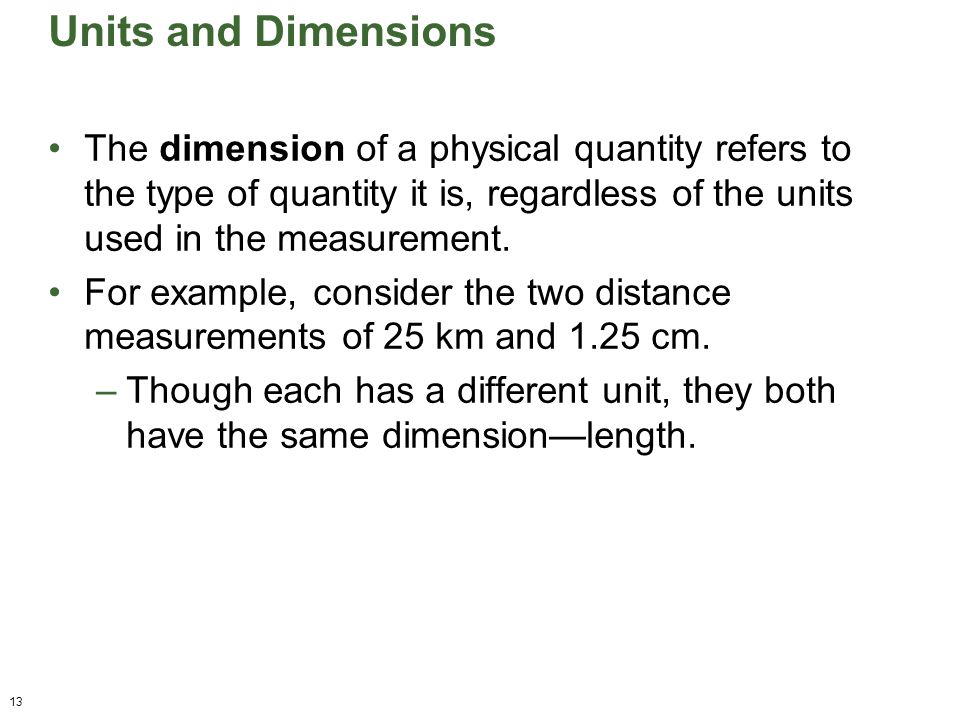 Units and Dimensions

• The dimension of a physical quantity refers to the type of quantity it is, regardless of the units used in the measurement.

• For example, consider the two distance measurements of 25 km and 1.25 cm.

– Though each has a different unit, they both have the same dimension—length.

13